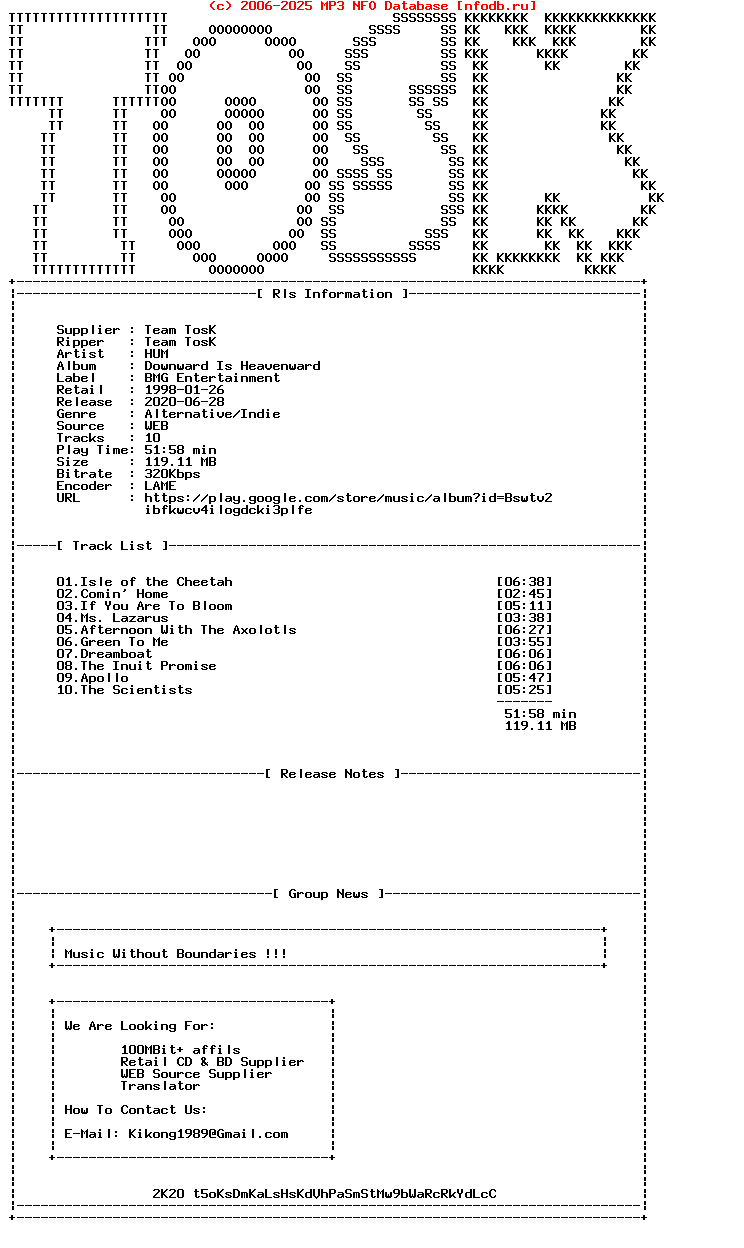 (c) 2006-2025 MP3 NFO Database [nfodb.ru]

[ Rls Information ]

Supplier : Team TosK
Ripper : Team TosK
Artist : HUM
Album : Downward Is Heavenward
Label : BMG Entertainment
Retail : 1998-01-26
Release : 2020-06-28
Genre : Alternative/Indie
Source : WEB
Tracks : 10
Play Time: 51:58 min
Size : 119.11 MB
Bitrate : 320Kbps
Encoder : LAME
URL : https://play.google.com/store/music/album?id=Bswtv2ibfkwcv4ilogdcki3plfe

[ Track List ]

01.Isle of the Cheetah [06:38]
02.Comin' Home [02:45]
03.If You Are To Bloom [05:11]
04.Ms. Lazarus [03:38]
05.Afternoon With The Axolotls [06:27]
06.Green To Me [03:55]
07.Dreamboat [06:06]
08.The Inuit Promise [06:06]
09.Apollo [05:47]
10.The Scientists [05:25]

51:58 min
119.11 MB

[ Release Notes ]

[ Group News ]

Music Without Boundaries !!!

We Are Looking For:

100MBit+ affils
Retail CD & BD Supplier
WEB Source Supplier
Translator

How To Contact Us:

E-Mail: Kikong1989@Gmail.com

2K20 t5oKsDmKaLsHsKdVhPaSmStMw9bWaRcRkYdLcC